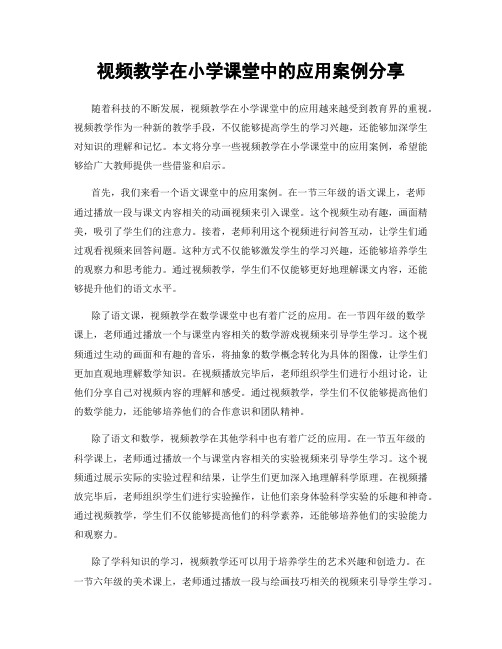 视频教学在小学课堂中的应用案例分享

随着科技的不断发展，视频教学在小学课堂中的应用越来越受到教育界的重视。视频教学作为一种新的教学手段，不仅能够提高学生的学习兴趣，还能够加深学生对知识的理解和记忆。本文将分享一些视频教学在小学课堂中的应用案例，希望能够给广大教师提供一些借鉴和启示。

首先，我们来看一个语文课堂中的应用案例。在一节三年级的语文课上，老师通过播放一段与课文内容相关的动画视频来引入课堂。这个视频生动有趣，画面精美，吸引了学生们的注意力。接着，老师利用这个视频进行问答互动，让学生们通过观看视频来回答问题。这种方式不仅能够激发学生的学习兴趣，还能够培养学生的观察力和思考能力。通过视频教学，学生们不仅能够更好地理解课文内容，还能够提升他们的语文水平。

除了语文课，视频教学在数学课堂中也有着广泛的应用。在一节四年级的数学课上，老师通过播放一个与课堂内容相关的数学游戏视频来引导学生学习。这个视频通过生动的画面和有趣的音乐，将抽象的数学概念转化为具体的图像，让学生们更加直观地理解数学知识。在视频播放完毕后，老师组织学生们进行小组讨论，让他们分享自己对视频内容的理解和感受。通过视频教学，学生们不仅能够提高他们的数学能力，还能够培养他们的合作意识和团队精神。

除了语文和数学，视频教学在其他学科中也有着广泛的应用。在一节五年级的科学课上，老师通过播放一个与课堂内容相关的实验视频来引导学生学习。这个视频通过展示实际的实验过程和结果，让学生们更加深入地理解科学原理。在视频播放完毕后，老师组织学生们进行实验操作，让他们亲身体验科学实验的乐趣和神奇。通过视频教学，学生们不仅能够提高他们的科学素养，还能够培养他们的实验能力和观察力。

除了学科知识的学习，视频教学还可以用于培养学生的艺术兴趣和创造力。在一节六年级的美术课上，老师通过播放一段与绘画技巧相关的视频来引导学生学习。